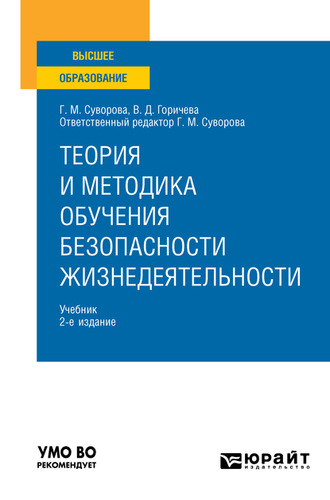 ВЫСШЕЕ
ОБРАЗОВАНИЕ

Г. М. Суворова, В. Д. Горичева
Ответственный редактор Г. М. Суворова

ТЕОРИЯ И МЕТОДИКА ОБУЧЕНИЯ БЕЗОПАСНОСТИ ЖИЗНЕДЕЯТЕЛЬНОСТИ

Учебник
2-е издание

УМО ВО
РЕКОМЕНДУЕТ

ЮРАЙТ
издательство